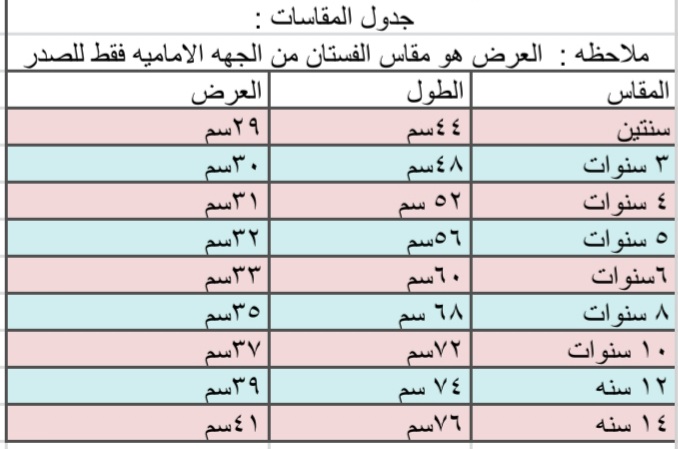 جدول المقاسات :

ملاحظه : العرض هو مقاس الفستان من الجهه الاماميه فقط للصدر

| المقاس | الطول | العرض |
|---|---|---|
| سنتين | ٤٤سم | ٢٩سم |
| ٣ سنوات | ٤٨سم | ٣٠سم |
| ٤ سنوات | ٥٢ سم | ٣١سم |
| ٥ سنوات | ٥٦سم | ٣٢سم |
| ٦سنوات | ٦٠سم | ٣٣سم |
| ٨ سنوات | ٦٨ سم | ٣٥سم |
| ١٠ سنوات | ٧٢سم | ٣٧سم |
| ١٢ سنه | ٧٤ سم | ٣٩سم |
| ١٤ سنه | ٧٦سم | ٤١سم |